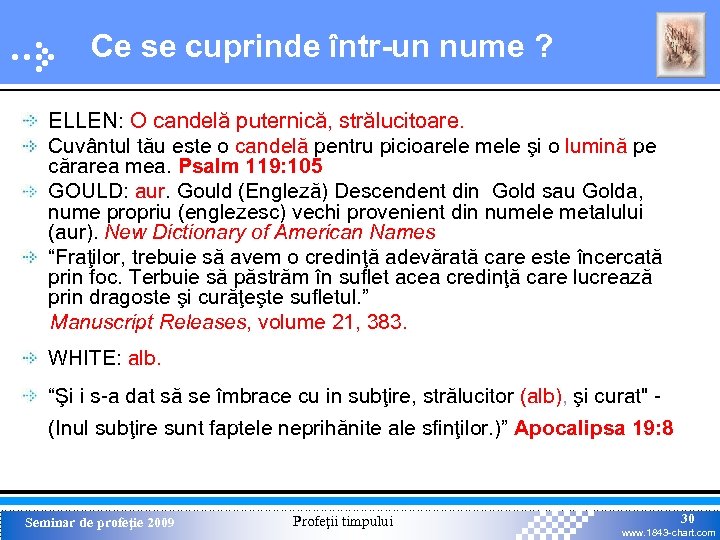 Ce se cuprinde într-un nume ?

ELLEN: O candelă puternică, strălucitoare.

Cuvântul tău este o candelă pentru picioarele mele şi o lumină pe cărarea mea. Psalm 119:105

GOULD: aur. Gould (Engleză) Descendent din Gold sau Golda, nume propriu (englezesc) vechi provenient din numele metalului (aur). New Dictionary of American Names

“Fraţilor, trebuie să avem o credinţă adevărată care este încercată prin foc. Terbuie să păstrăm în suflet acea credinţă care lucrează prin dragoste şi curăţeşte sufletul.”

Manuscript Releases, volume 21, 383.

WHITE: alb.

“Şi i s-a dat să se îmbrace cu in subţire, strălucitor (alb), şi curat" - (Inul subţire sunt faptele neprihănite ale sfinţilor.)” Apocalipsa 19:8

Seminar de profeţie 2009

Profeţii timpului

30

www.1843-chart.com